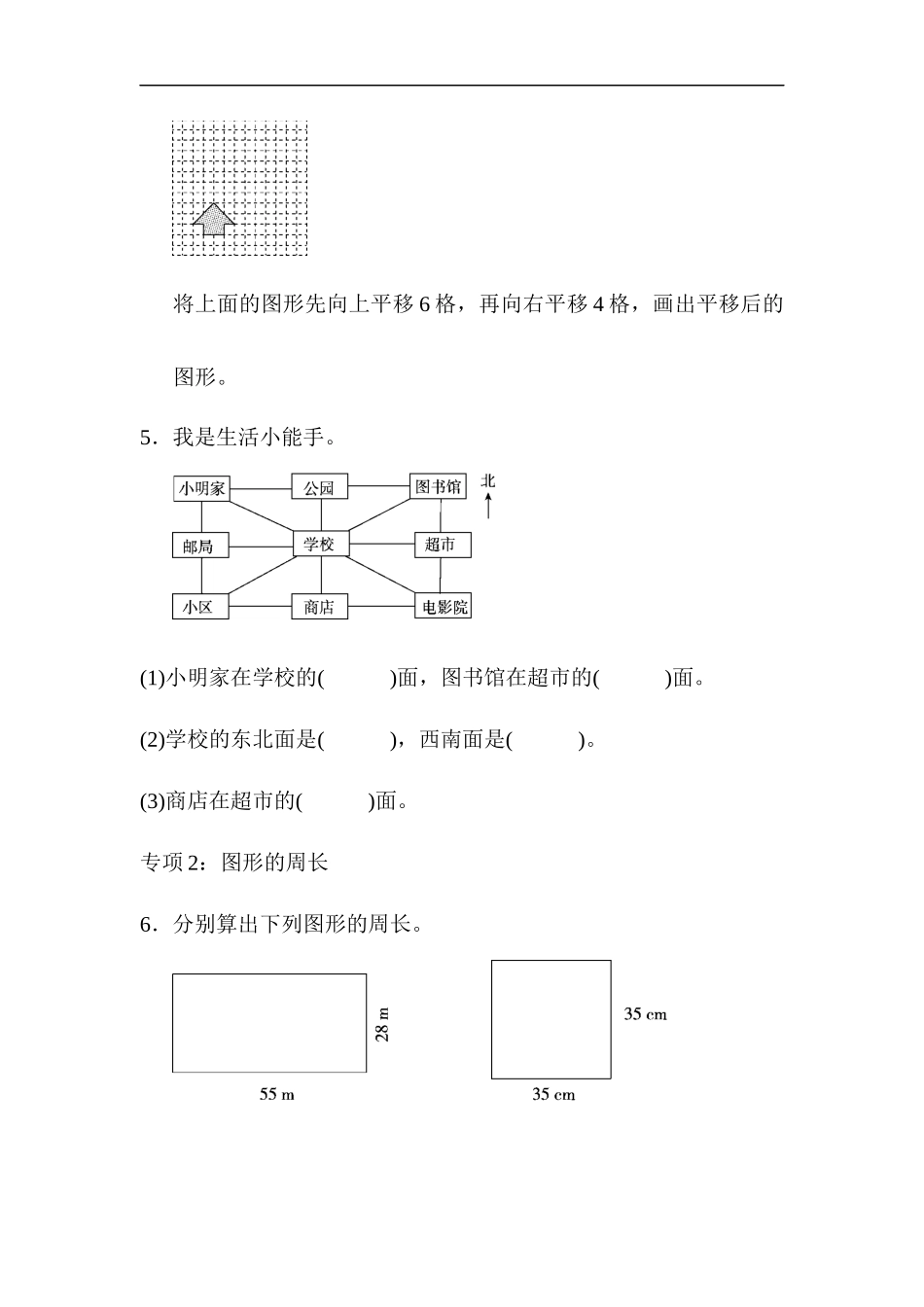 将上面的图形先向上平移 6 格，再向右平移 4 格，画出平移后的图形。

5．我是生活小能手。

小明家　公园　图书馆　北
邮局　学校　超市
小区　商店　电影院

(1)小明家在学校的(　　　)面，图书馆在超市的(　　　)面。

(2)学校的东北面是(　　　)，西南面是(　　　)。

(3)商店在超市的(　　　)面。

专项 2：图形的周长

6．分别算出下列图形的周长。

28 m
55 m

35 cm
35 cm